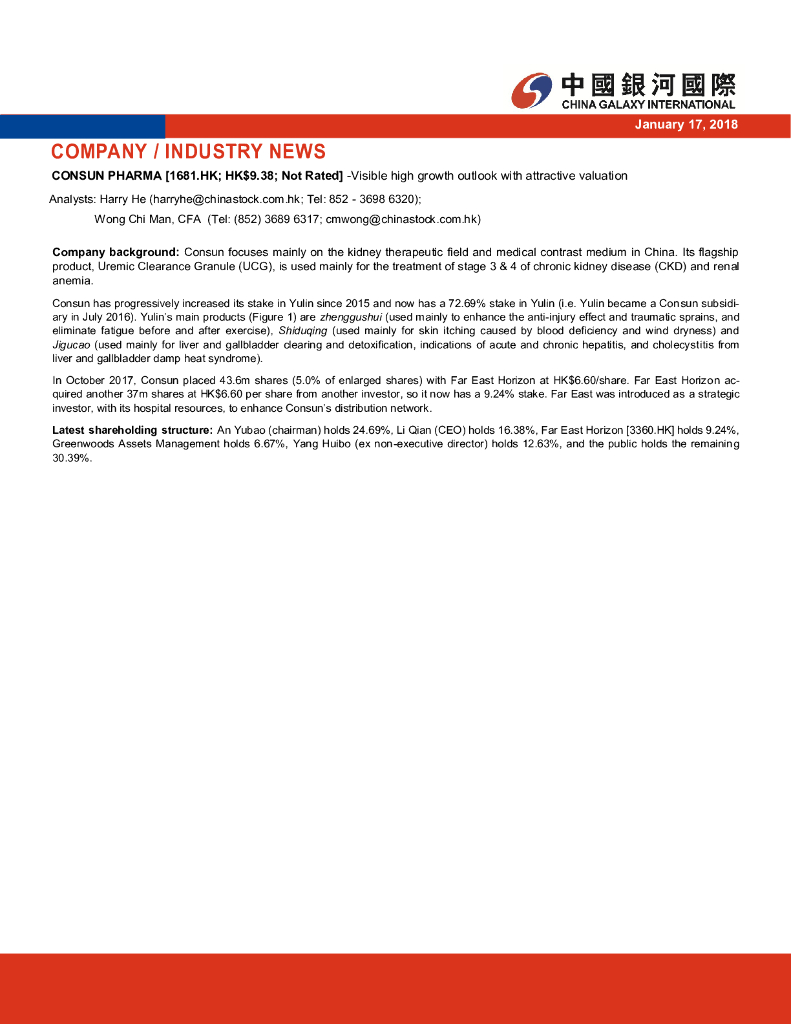 中國銀河國際
CHINA GALAXY INTERNATIONAL

January 17, 2018

COMPANY / INDUSTRY NEWS

CONSUN PHARMA [1681.HK; HK$9.38; Not Rated] -Visible high growth outlook with attractive valuation

Analysts: Harry He (harryhe@chinastock.com.hk; Tel: 852 - 3698 6320);
Wong Chi Man, CFA (Tel: (852) 3689 6317; cmwong@chinastock.com.hk)

Company background: Consun focuses mainly on the kidney therapeutic field and medical contrast medium in China. Its flagship product, Uremic Clearance Granule (UCG), is used mainly for the treatment of stage 3 & 4 of chronic kidney disease (CKD) and renal anemia.

Consun has progressively increased its stake in Yulin since 2015 and now has a 72.69% stake in Yulin (i.e. Yulin became a Consun subsidiary in July 2016). Yulin's main products (Figure 1) are zhenggushui (used mainly to enhance the anti-injury effect and traumatic sprains, and eliminate fatigue before and after exercise), Shiduqing (used mainly for skin itching caused by blood deficiency and wind dryness) and Jigucao (used mainly for liver and gallbladder clearing and detoxification, indications of acute and chronic hepatitis, and cholecystitis from liver and gallbladder damp heat syndrome).

In October 2017, Consun placed 43.6m shares (5.0% of enlarged shares) with Far East Horizon at HK$6.60/share. Far East Horizon acquired another 37m shares at HK$6.60 per share from another investor, so it now has a 9.24% stake. Far East was introduced as a strategic investor, with its hospital resources, to enhance Consun's distribution network.

Latest shareholding structure: An Yubao (chairman) holds 24.69%, Li Qian (CEO) holds 16.38%, Far East Horizon [3360.HK] holds 9.24%, Greenwoods Assets Management holds 6.67%, Yang Huibo (ex non-executive director) holds 12.63%, and the public holds the remaining 30.39%.